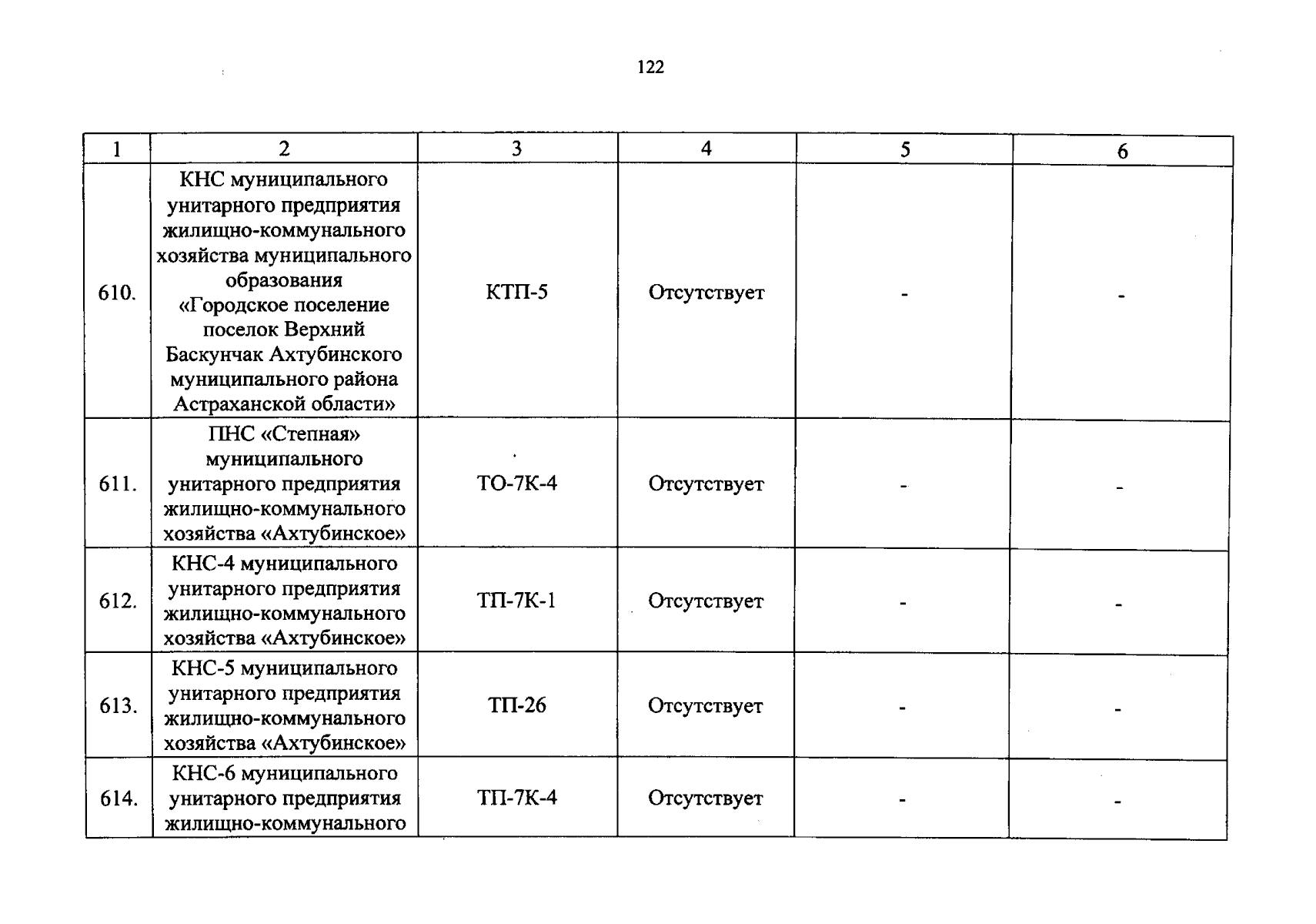 122

| 1 | 2 | 3 | 4 | 5 | 6 |
|---|---|---|---|---|---|
| 610. | КНС муниципального унитарного предприятия жилищно-коммунального хозяйства муниципального образования «Городское поселение поселок Верхний Баскунчак Ахтубинского муниципального района Астраханской области» | КТП-5 | Отсутствует | - | - |
| 611. | ПНС «Степная» муниципального унитарного предприятия жилищно-коммунального хозяйства «Ахтубинское» | ТО-7К-4 | Отсутствует | - | - |
| 612. | КНС-4 муниципального унитарного предприятия жилищно-коммунального хозяйства «Ахтубинское» | ТП-7К-1 | Отсутствует | - | - |
| 613. | КНС-5 муниципального унитарного предприятия жилищно-коммунального хозяйства «Ахтубинское» | ТП-26 | Отсутствует | - | - |
| 614. | КНС-6 муниципального унитарного предприятия жилищно-коммунального | ТП-7К-4 | Отсутствует | - | - |